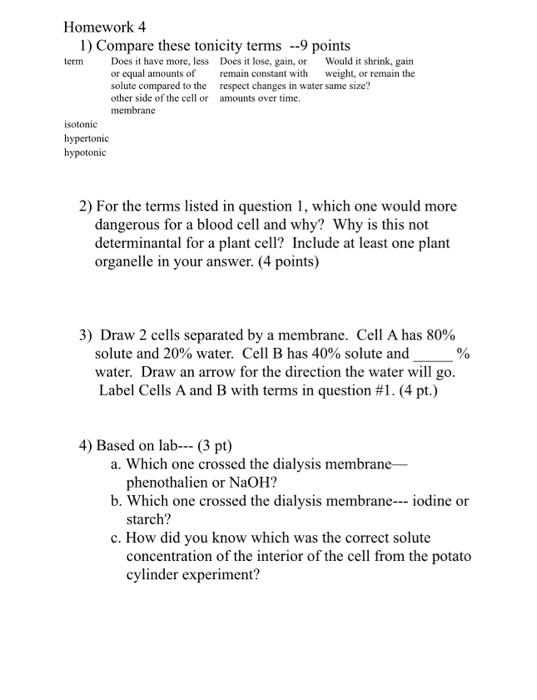 Homework 4

1) Compare these tonicity terms --9 points

| term | Does it have more, less or equal amounts of solute compared to the other side of the cell or membrane | Does it lose, gain, or remain constant with respect changes in water amounts over time. | Would it shrink, gain weight, or remain the same size? |
|---|---|---|---|
| isotonic | | | |
| hypertonic | | | |
| hypotonic | | | |

2) For the terms listed in question 1, which one would more dangerous for a blood cell and why? Why is this not determinantal for a plant cell? Include at least one plant organelle in your answer. (4 points)

3) Draw 2 cells separated by a membrane. Cell A has 80% solute and 20% water. Cell B has 40% solute and _____ % water. Draw an arrow for the direction the water will go. Label Cells A and B with terms in question #1. (4 pt.)

4) Based on lab--- (3 pt)
a. Which one crossed the dialysis membrane— phenothalien or NaOH?
b. Which one crossed the dialysis membrane--- iodine or starch?
c. How did you know which was the correct solute concentration of the interior of the cell from the potato cylinder experiment?